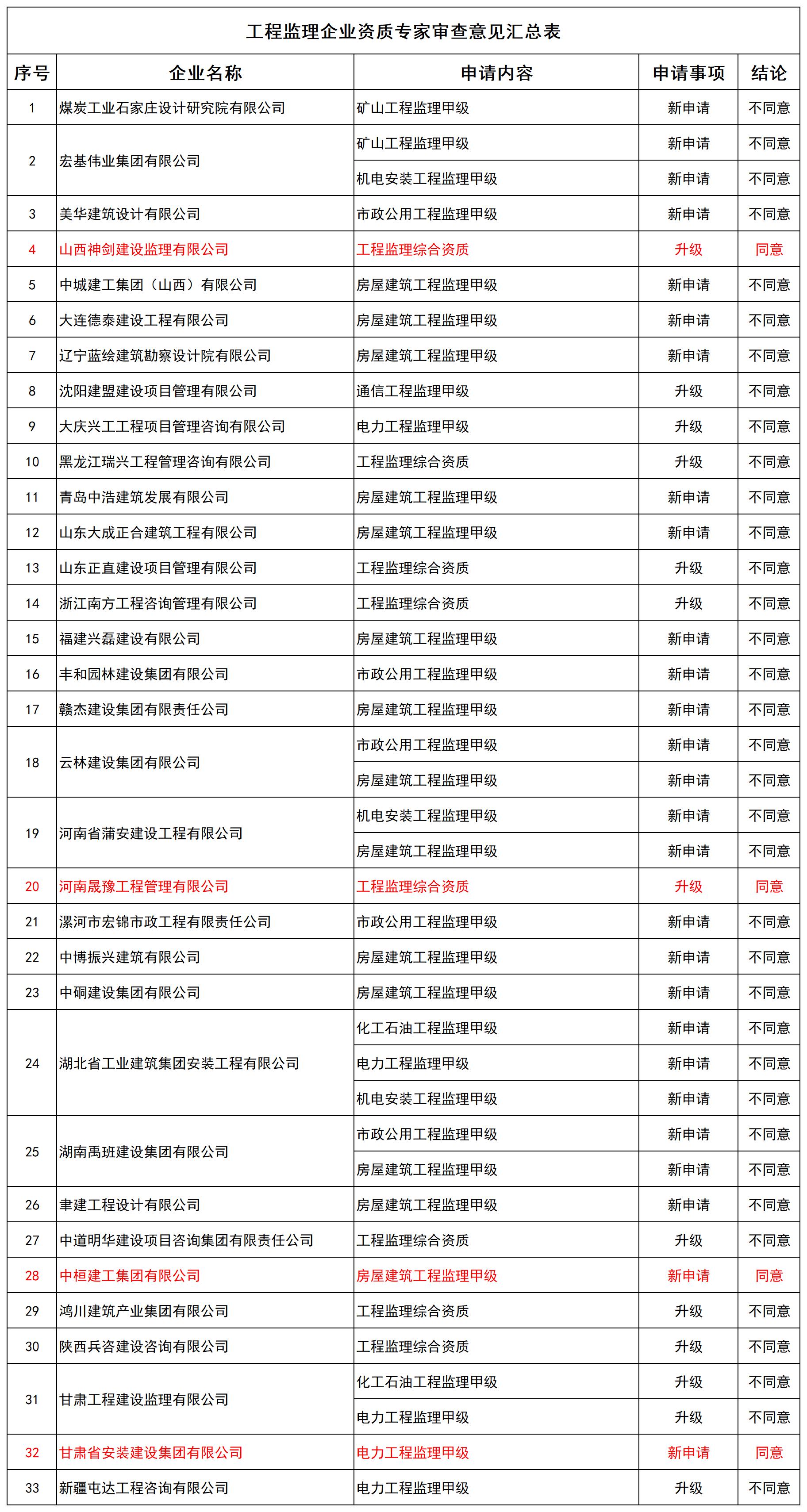 工程监理企业资质专家审查意见汇总表

| 序号 | 企业名称 | 申请内容 | 申请事项 | 结论 |
|---|---|---|---|---|
| 1 | 煤炭工业石家庄设计研究院有限公司 | 矿山工程监理甲级 | 新申请 | 不同意 |
| 2 | 宏基伟业集团有限公司 | 矿山工程监理甲级 | 新申请 | 不同意 |
|  |  | 机电安装工程监理甲级 | 新申请 | 不同意 |
| 3 | 美华建筑设计有限公司 | 市政公用工程监理甲级 | 新申请 | 不同意 |
| 4 | 山西神剑建设监理有限公司 | 工程监理综合资质 | 升级 | 同意 |
| 5 | 中城建工集团（山西）有限公司 | 房屋建筑工程监理甲级 | 新申请 | 不同意 |
| 6 | 大连德泰建设工程有限公司 | 房屋建筑工程监理甲级 | 新申请 | 不同意 |
| 7 | 辽宁蓝绘建筑勘察设计院有限公司 | 房屋建筑工程监理甲级 | 新申请 | 不同意 |
| 8 | 沈阳建盟建设项目管理有限公司 | 通信工程监理甲级 | 升级 | 不同意 |
| 9 | 大庆兴工工程项目管理咨询有限公司 | 电力工程监理甲级 | 升级 | 不同意 |
| 10 | 黑龙江瑞兴工程管理咨询有限公司 | 工程监理综合资质 | 升级 | 不同意 |
| 11 | 青岛中浩建筑发展有限公司 | 房屋建筑工程监理甲级 | 新申请 | 不同意 |
| 12 | 山东大成正合建筑工程有限公司 | 房屋建筑工程监理甲级 | 新申请 | 不同意 |
| 13 | 山东正直建设项目管理有限公司 | 工程监理综合资质 | 升级 | 不同意 |
| 14 | 浙江南方工程咨询管理有限公司 | 工程监理综合资质 | 升级 | 不同意 |
| 15 | 福建兴磊建设有限公司 | 房屋建筑工程监理甲级 | 新申请 | 不同意 |
| 16 | 丰和园林建设集团有限公司 | 市政公用工程监理甲级 | 新申请 | 不同意 |
| 17 | 赣杰建设集团有限责任公司 | 房屋建筑工程监理甲级 | 新申请 | 不同意 |
| 18 | 云林建设集团有限公司 | 市政公用工程监理甲级 | 新申请 | 不同意 |
|  |  | 房屋建筑工程监理甲级 | 新申请 | 不同意 |
| 19 | 河南省蒲安建设工程有限公司 | 机电安装工程监理甲级 | 新申请 | 不同意 |
|  |  | 房屋建筑工程监理甲级 | 新申请 | 不同意 |
| 20 | 河南晟豫工程管理有限公司 | 工程监理综合资质 | 升级 | 同意 |
| 21 | 漯河市宏锦市政工程有限责任公司 | 市政公用工程监理甲级 | 新申请 | 不同意 |
| 22 | 中博振兴建筑有限公司 | 房屋建筑工程监理甲级 | 新申请 | 不同意 |
| 23 | 中硐建设集团有限公司 | 房屋建筑工程监理甲级 | 新申请 | 不同意 |
| 24 | 湖北省工业建筑集团安装工程有限公司 | 化工石油工程监理甲级 | 新申请 | 不同意 |
|  |  | 电力工程监理甲级 | 新申请 | 不同意 |
|  |  | 机电安装工程监理甲级 | 新申请 | 不同意 |
| 25 | 湖南禹班建设集团有限公司 | 市政公用工程监理甲级 | 新申请 | 不同意 |
|  |  | 房屋建筑工程监理甲级 | 新申请 | 不同意 |
| 26 | 聿建工程设计有限公司 | 房屋建筑工程监理甲级 | 新申请 | 不同意 |
| 27 | 中道明华建设项目咨询集团有限责任公司 | 工程监理综合资质 | 升级 | 不同意 |
| 28 | 中桓建工集团有限公司 | 房屋建筑工程监理甲级 | 新申请 | 同意 |
| 29 | 鸿川建筑产业集团有限公司 | 工程监理综合资质 | 升级 | 不同意 |
| 30 | 陕西兵咨建设咨询有限公司 | 工程监理综合资质 | 升级 | 不同意 |
| 31 | 甘肃工程建设监理有限公司 | 化工石油工程监理甲级 | 升级 | 不同意 |
|  |  | 电力工程监理甲级 | 升级 | 不同意 |
| 32 | 甘肃省安装建设集团有限公司 | 电力工程监理甲级 | 新申请 | 同意 |
| 33 | 新疆屯达工程咨询有限公司 | 电力工程监理甲级 | 升级 | 不同意 |